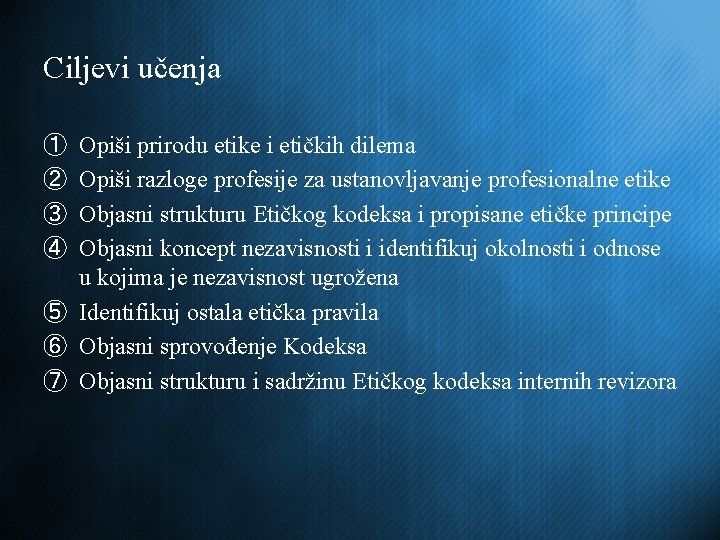 Ciljevi učenja

① Opiši prirodu etike i etičkih dilema
② Opiši razloge profesije za ustanovljavanje profesionalne etike
③ Objasni strukturu Etičkog kodeksa i propisane etičke principe
④ Objasni koncept nezavisnosti i identifikuj okolnosti i odnose u kojima je nezavisnost ugrožena
⑤ Identifikuj ostala etička pravila
⑥ Objasni sprovođenje Kodeksa
⑦ Objasni strukturu i sadržinu Etičkog kodeksa internih revizora